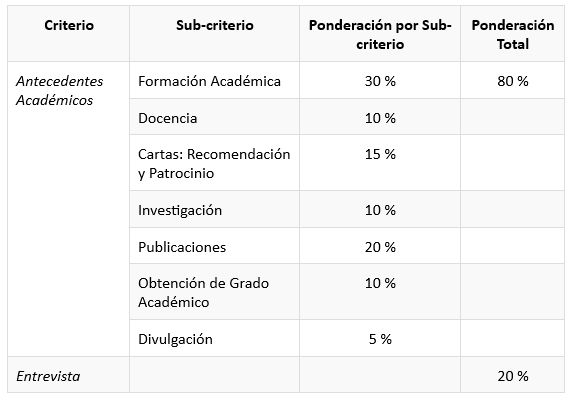 | Criterio | Sub-criterio | Ponderación por Sub-criterio | Ponderación Total |
|---|---|---|---|
| Antecedentes Académicos | Formación Académica | 30 % | 80 % |
| | Docencia | 10 % | |
| | Cartas: Recomendación y Patrocinio | 15 % | |
| | Investigación | 10 % | |
| | Publicaciones | 20 % | |
| | Obtención de Grado Académico | 10 % | |
| | Divulgación | 5 % | |
| Entrevista | | | 20 % |